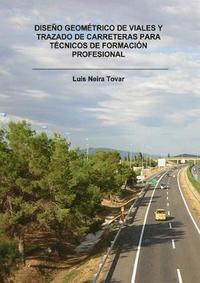 DISEÑO GEOMÉTRICO DE VIALES Y TRAZADO DE CARRETERAS PARA TÉCNICOS DE FORMACIÓN PROFESIONAL

Luis Neira Tovar